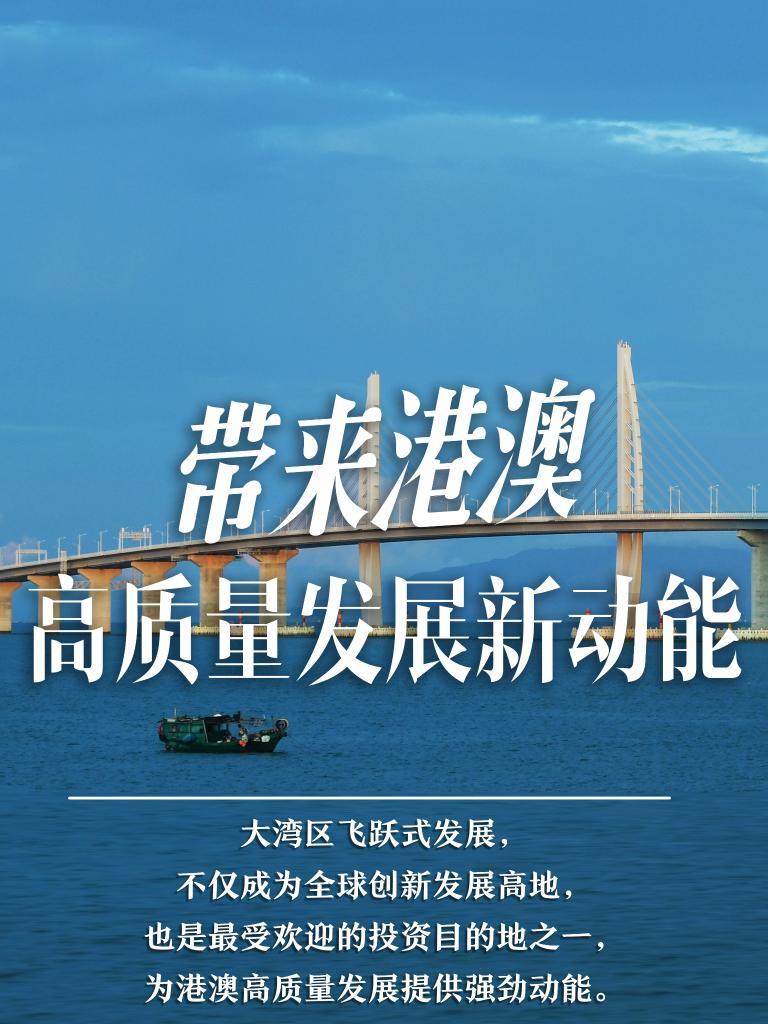 带来港澳
高质量发展新动能

大湾区飞跃式发展，
不仅成为全球创新发展高地，
也是最受欢迎的投资目的地之一，
为港澳高质量发展提供强劲动能。